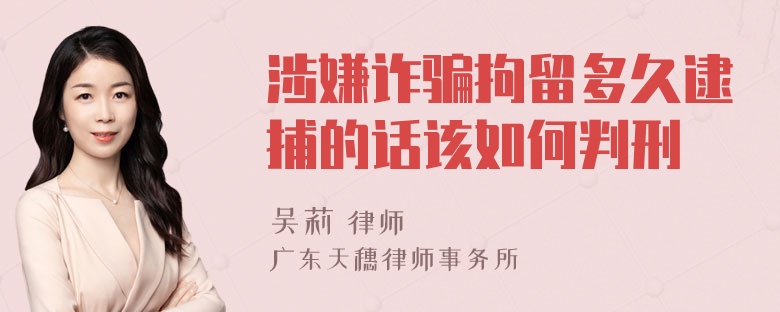 涉嫌诈骗拘留多久逮捕的话该如何判刑

吴莉 律师
广东天穗律师事务所